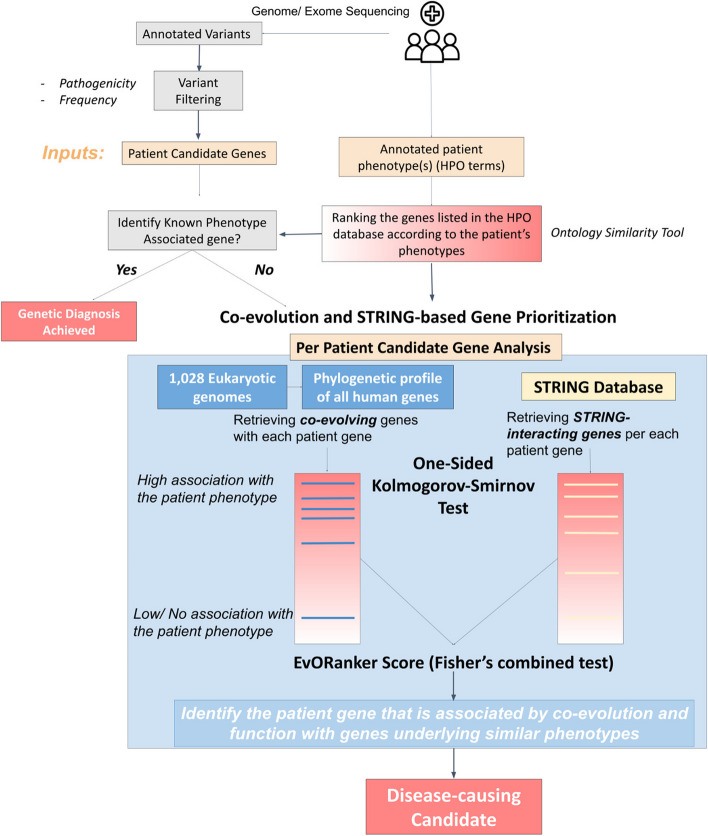 Genome/ Exome Sequencing

Annotated Variants

- Pathogenicity
- Frequency

Variant Filtering

Inputs:

Patient Candidate Genes

Annotated patient phenotype(s) (HPO terms)

Identify Known Phenotype Associated gene?

Ranking the genes listed in the HPO database according to the patient's phenotypes

Ontology Similarity Tool

Yes

No

Genetic Diagnosis Achieved

Co-evolution and STRING-based Gene Prioritization

Per Patient Candidate Gene Analysis

1,028 Eukaryotic genomes

Phylogenetic profile of all human genes

STRING Database

Retrieving co-evolving genes with each patient gene

Retrieving STRING-interacting genes per each patient gene

High association with the patient phenotype

One-Sided Kolmogorov-Smirnov Test

Low/ No association with the patient phenotype

EvORanker Score (Fisher's combined test)

Identify the patient gene that is associated by co-evolution and function with genes underlying similar phenotypes

Disease-causing Candidate